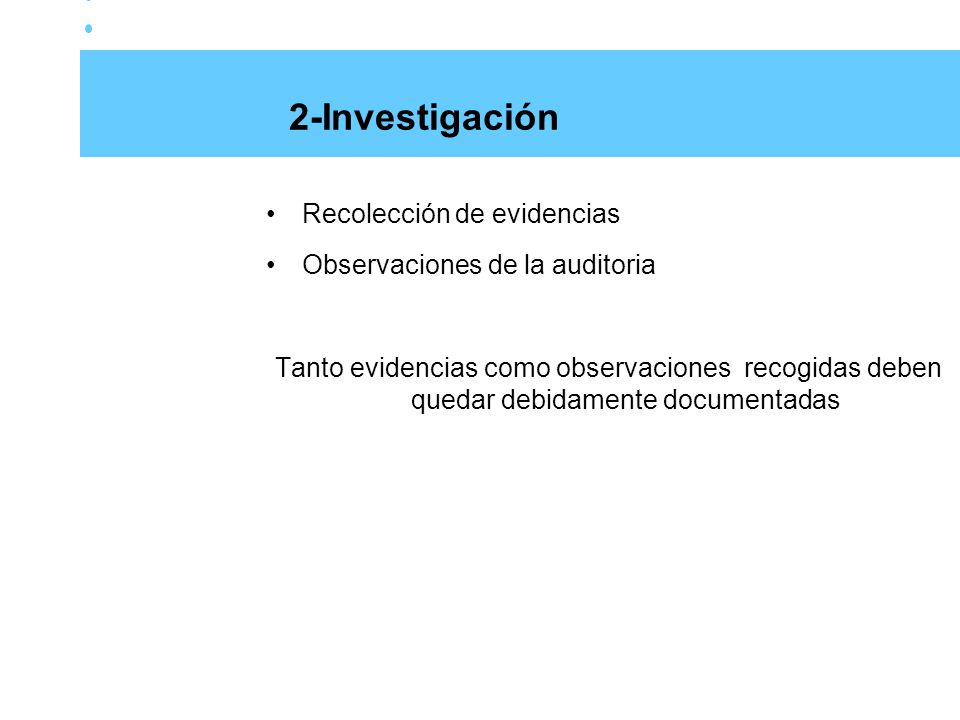 2-Investigación

• Recolección de evidencias
• Observaciones de la auditoria

Tanto evidencias como observaciones recogidas deben quedar debidamente documentadas